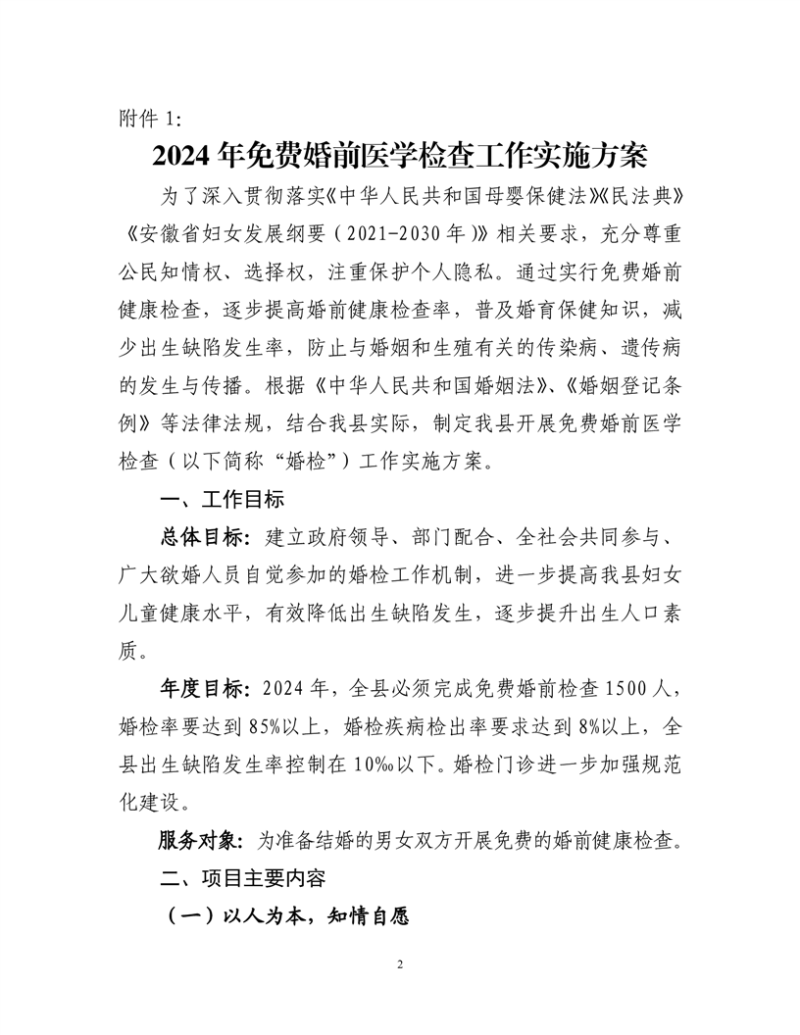 附件1:

2024年免费婚前医学检查工作实施方案

为了深入贯彻落实《中华人民共和国母婴保健法》《民法典》《安徽省妇女发展纲要（2021-2030年）》相关要求，充分尊重公民知情权、选择权，注重保护个人隐私。通过实行免费婚前健康检查，逐步提高婚前健康检查率，普及婚育保健知识，减少出生缺陷发生率，防止与婚姻和生殖有关的传染病、遗传病的发生与传播。根据《中华人民共和国婚姻法》、《婚姻登记条例》等法律法规，结合我县实际，制定我县开展免费婚前医学检查（以下简称“婚检”）工作实施方案。

一、工作目标

总体目标：建立政府领导、部门配合、全社会共同参与、广大欲婚人员自觉参加的婚检工作机制，进一步提高我县妇女儿童健康水平，有效降低出生缺陷发生，逐步提升出生人口素质。

年度目标：2024年，全县必须完成免费婚前检查1500人，婚检率要达到85%以上，婚检疾病检出率要求达到8%以上，全县出生缺陷发生率控制在10‰以下。婚检门诊进一步加强规范化建设。

服务对象：为准备结婚的男女双方开展免费的婚前健康检查。

二、项目主要内容

（一）以人为本，知情自愿

2